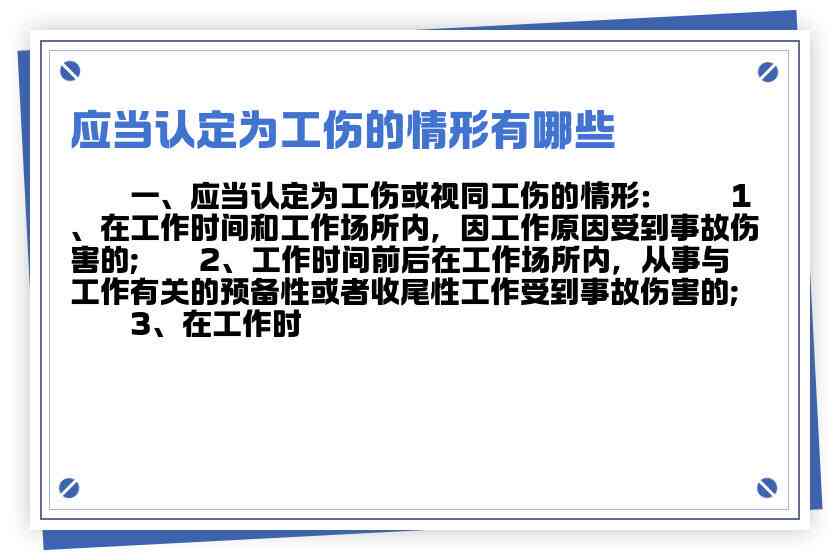 应当认定为工伤的情形有哪些

一、应当认定为工伤或视同工伤的情形： 1、在工作时间和工作场所内，因工作原因受到事故伤害的； 2、工作时间前后在工作场所内，从事与工作有关的预备性或者收尾性工作受到事故伤害的； 3、在工作时